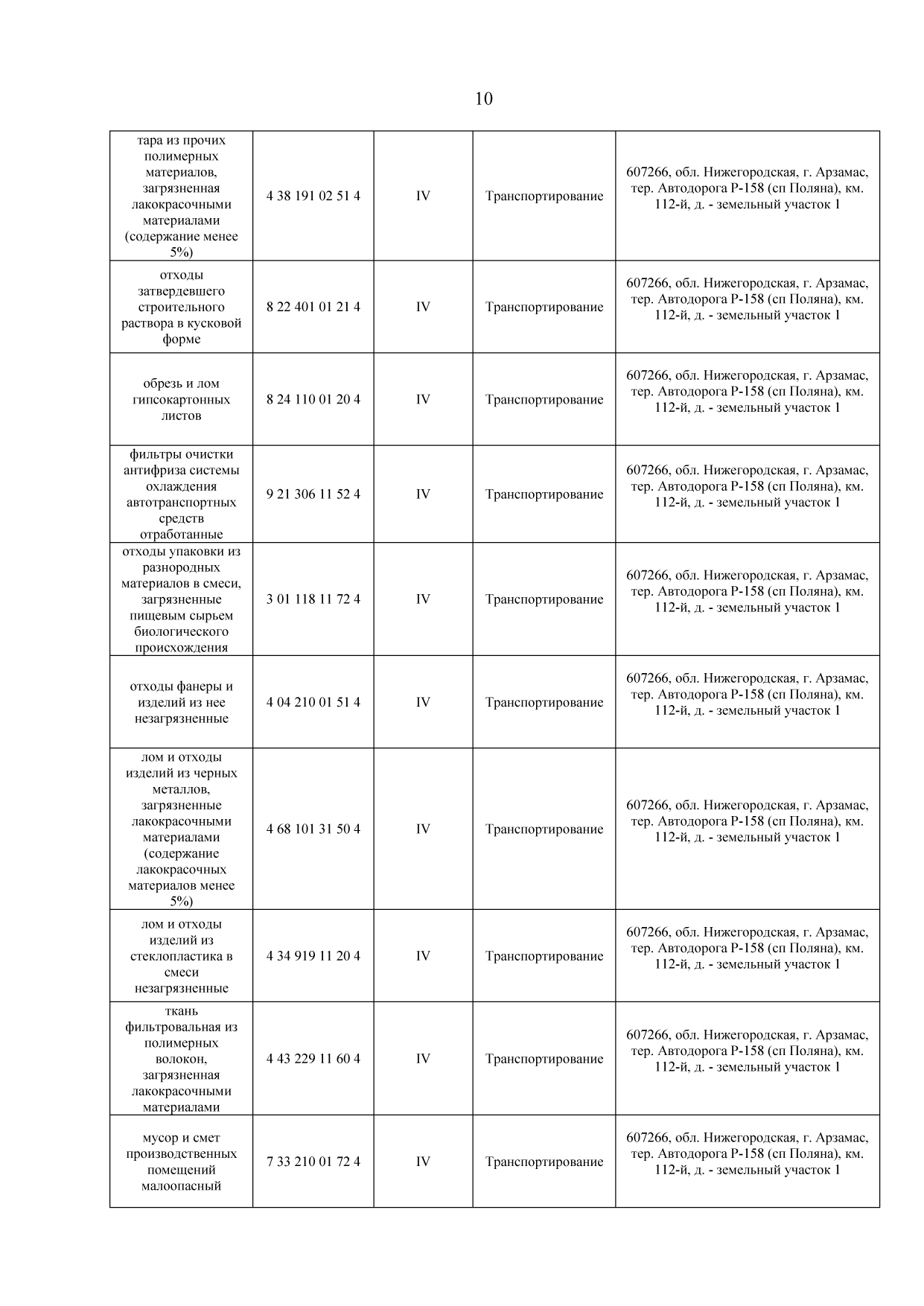 10

| | | | | |
|---|---|---|---|---|
| тара из прочих полимерных материалов, загрязненная лакокрасочными материалами (содержание менее 5%) | 4 38 191 02 51 4 | IV | Транспортирование | 607266, обл. Нижегородская, г. Арзамас, тер. Автодорога Р-158 (сп Поляна), км. 112-й, д. - земельный участок 1 |
| отходы затвердевшего строительного раствора в кусковой форме | 8 22 401 01 21 4 | IV | Транспортирование | 607266, обл. Нижегородская, г. Арзамас, тер. Автодорога Р-158 (сп Поляна), км. 112-й, д. - земельный участок 1 |
| обрезь и лом гипсокартонных листов | 8 24 110 01 20 4 | IV | Транспортирование | 607266, обл. Нижегородская, г. Арзамас, тер. Автодорога Р-158 (сп Поляна), км. 112-й, д. - земельный участок 1 |
| фильтры очистки антифриза системы охлаждения автотранспортных средств отработанные | 9 21 306 11 52 4 | IV | Транспортирование | 607266, обл. Нижегородская, г. Арзамас, тер. Автодорога Р-158 (сп Поляна), км. 112-й, д. - земельный участок 1 |
| отходы упаковки из разнородных материалов в смеси, загрязненные пищевым сырьем биологического происхождения | 3 01 118 11 72 4 | IV | Транспортирование | 607266, обл. Нижегородская, г. Арзамас, тер. Автодорога Р-158 (сп Поляна), км. 112-й, д. - земельный участок 1 |
| отходы фанеры и изделий из нее незагрязненные | 4 04 210 01 51 4 | IV | Транспортирование | 607266, обл. Нижегородская, г. Арзамас, тер. Автодорога Р-158 (сп Поляна), км. 112-й, д. - земельный участок 1 |
| лом и отходы изделий из черных металлов, загрязненные лакокрасочными материалами (содержание лакокрасочных материалов менее 5%) | 4 68 101 31 50 4 | IV | Транспортирование | 607266, обл. Нижегородская, г. Арзамас, тер. Автодорога Р-158 (сп Поляна), км. 112-й, д. - земельный участок 1 |
| лом и отходы изделий из стеклопластика в смеси незагрязненные | 4 34 919 11 20 4 | IV | Транспортирование | 607266, обл. Нижегородская, г. Арзамас, тер. Автодорога Р-158 (сп Поляна), км. 112-й, д. - земельный участок 1 |
| ткань фильтровальная из полимерных волокон, загрязненная лакокрасочными материалами | 4 43 229 11 60 4 | IV | Транспортирование | 607266, обл. Нижегородская, г. Арзамас, тер. Автодорога Р-158 (сп Поляна), км. 112-й, д. - земельный участок 1 |
| мусор и смет производственных помещений малоопасный | 7 33 210 01 72 4 | IV | Транспортирование | 607266, обл. Нижегородская, г. Арзамас, тер. Автодорога Р-158 (сп Поляна), км. 112-й, д. - земельный участок 1 |